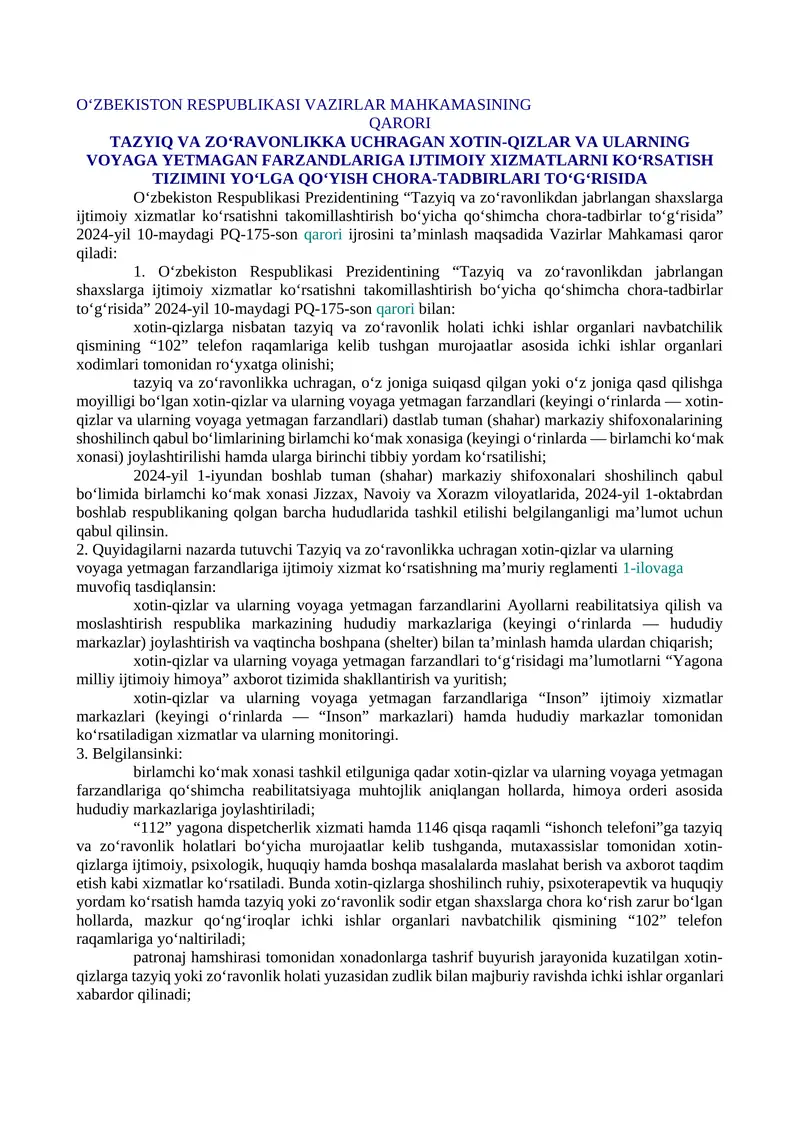 O‘ZBEKISTON RESPUBLIKASI VAZIRLAR MAHKAMASINING
QARORI
TAZYIQ VA ZO‘RAVONLIKKA UCHRAGAN XOTIN-QIZLAR VA ULARNING VOYAGA YETMAGAN FARZANDLARIGA IJTIMOIY XIZMATLARNI KO‘RSATISH TIZIMINI YO‘LGA QO‘YISH CHORA-TADBIRLARI TO‘G‘RISIDA

O‘zbekiston Respublikasi Prezidentining “Tazyiq va zo‘ravonlikdan jabrlangan shaxslarga ijtimoiy xizmatlar ko‘rsatishni takomillashtirish bo‘yicha qo‘shimcha chora-tadbirlar to‘g‘risida” 2024-yil 10-maydagi PQ-175-son qarori ijrosini ta’minlash maqsadida Vazirlar Mahkamasi qaror qiladi:

1. O‘zbekiston Respublikasi Prezidentining “Tazyiq va zo‘ravonlikdan jabrlangan shaxslarga ijtimoiy xizmatlar ko‘rsatishni takomillashtirish bo‘yicha qo‘shimcha chora-tadbirlar to‘g‘risida” 2024-yil 10-maydagi PQ-175-son qarori bilan:

xotin-qizlarga nisbatan tazyiq va zo‘ravonlik holati ichki ishlar organlari navbatchilik qismining “102” telefon raqamlariga kelib tushgan murojaatlar asosida ichki ishlar organlari xodimlari tomonidan ro‘yxatga olinishi;

tazyiq va zo‘ravonlikka uchragan, o‘z joniga suiqasd qilgan yoki o‘z joniga qasd qilishga moyilligi bo‘lgan xotin-qizlar va ularning voyaga yetmagan farzandlari (keyingi o‘rinlarda — xotin-qizlar va ularning voyaga yetmagan farzandlari) dastlab tuman (shahar) markaziy shifoxonalarining shoshilinch qabul bo‘limlarining birlamchi ko‘mak xonasiga (keyingi o‘rinlarda — birlamchi ko‘mak xonasi) joylashtirilishi hamda ularga birinchi tibbiy yordam ko‘rsatilishi;

2024-yil 1-iyundan boshlab tuman (shahar) markaziy shifoxonalari shoshilinch qabul bo‘limida birlamchi ko‘mak xonasi Jizzax, Navoiy va Xorazm viloyatlarida, 2024-yil 1-oktabrdan boshlab respublikaning qolgan barcha hududlarida tashkil etilishi belgilanganligi ma’lumot uchun qabul qilinsin.

2. Quyidagilarni nazarda tutuvchi Tazyiq va zo‘ravonlikka uchragan xotin-qizlar va ularning voyaga yetmagan farzandlariga ijtimoiy xizmat ko‘rsatishning ma’muriy reglamenti 1-ilovaga muvofiq tasdiqlansin:

xotin-qizlar va ularning voyaga yetmagan farzandlarini Ayollarni reabilitatsiya qilish va moslashtirish respublika markazining hududiy markazlariga (keyingi o‘rinlarda — hududiy markazlar) joylashtirish va vaqtincha boshpana (shelter) bilan ta’minlash hamda ulardan chiqarish;

xotin-qizlar va ularning voyaga yetmagan farzandlari to‘g‘risidagi ma’lumotlarni “Yagona milliy ijtimoiy himoya” axborot tizimida shakllantirish va yuritish;

xotin-qizlar va ularning voyaga yetmagan farzandlariga “Inson” ijtimoiy xizmatlar markazlari (keyingi o‘rinlarda — “Inson” markazlari) hamda hududiy markazlar tomonidan ko‘rsatiladigan xizmatlar va ularning monitoringi.

3. Belgilansinki:

birlamchi ko‘mak xonasi tashkil etilguniga qadar xotin-qizlar va ularning voyaga yetmagan farzandlariga qo‘shimcha reabilitatsiyaga muhtojlik aniqlangan hollarda, himoya orderi asosida hududiy markazlariga joylashtiriladi;

“112” yagona dispetcherlik xizmati hamda 1146 qisqa raqamli “ishonch telefoni”ga tazyiq va zo‘ravonlik holatlari bo‘yicha murojaatlar kelib tushganda, mutaxassislar tomonidan xotin-qizlarga ijtimoiy, psixologik, huquqiy hamda boshqa masalalarda maslahat berish va axborot taqdim etish kabi xizmatlar ko‘rsatiladi. Bunda xotin-qizlarga shoshilinch ruhiy, psixoterapevtik va huquqiy yordam ko‘rsatish hamda tazyiq yoki zo‘ravonlik sodir etgan shaxslarga chora ko‘rish zarur bo‘lgan hollarda, mazkur qo‘ng‘iroqlar ichki ishlar organlari navbatchilik qismining “102” telefon raqamlariga yo‘naltiriladi;

patronaj hamshirasi tomonidan xonadonlarga tashrif buyurish jarayonida kuzatilgan xotin-qizlarga tazyiq yoki zo‘ravonlik holati yuzasidan zudlik bilan majburiy ravishda ichki ishlar organlari xabardor qilinadi;